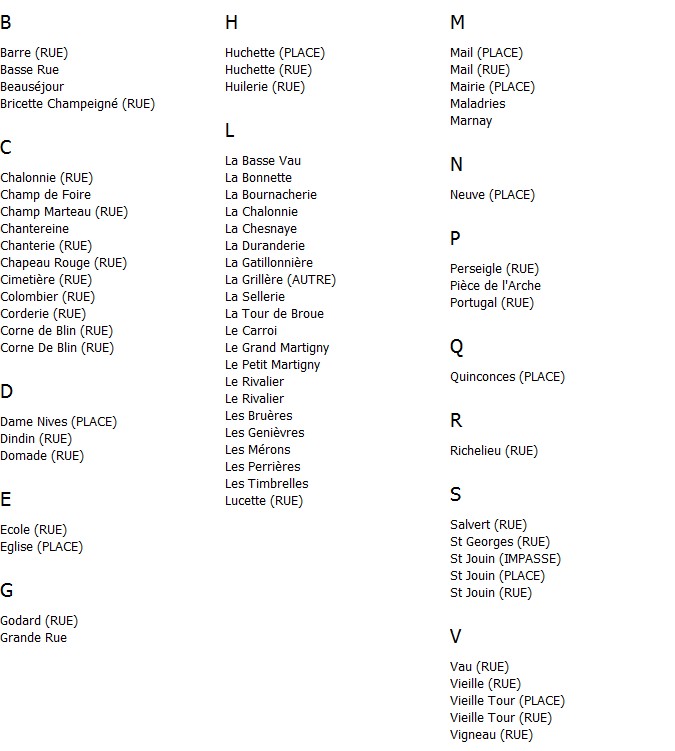 B

Barre (RUE)
Basse Rue
Beauséjour
Bricette Champeigné (RUE)

C

Chalonnie (RUE)
Champ de Foire
Champ Marteau (RUE)
Chantereine
Chanterie (RUE)
Chapeau Rouge (RUE)
Cimetière (RUE)
Colombier (RUE)
Corderie (RUE)
Corne de Blin (RUE)
Corne De Blin (RUE)

D

Dame Nives (PLACE)
Dindin (RUE)
Domade (RUE)

E

Ecole (RUE)
Eglise (PLACE)

G

Godard (RUE)
Grande Rue

H

Huchette (PLACE)
Huchette (RUE)
Huilerie (RUE)

L

La Basse Vau
La Bonnette
La Bournacherie
La Chalonnie
La Chesnaye
La Duranderie
La Gatillonnière
La Grillère (AUTRE)
La Sellerie
La Tour de Broue
Le Carroi
Le Grand Martigny
Le Petit Martigny
Le Rivalier
Le Rivalier
Les Bruères
Les Genièvres
Les Mérons
Les Perrières
Les Timbrelles
Lucette (RUE)

M

Mail (PLACE)
Mail (RUE)
Mairie (PLACE)
Maladries
Marnay

N

Neuve (PLACE)

P

Perseigle (RUE)
Pièce de l'Arche
Portugal (RUE)

Q

Quinconces (PLACE)

R

Richelieu (RUE)

S

Salvert (RUE)
St Georges (RUE)
St Jouin (IMPASSE)
St Jouin (PLACE)
St Jouin (RUE)

V

Vau (RUE)
Vieille (RUE)
Vieille Tour (PLACE)
Vieille Tour (RUE)
Vigneau (RUE)